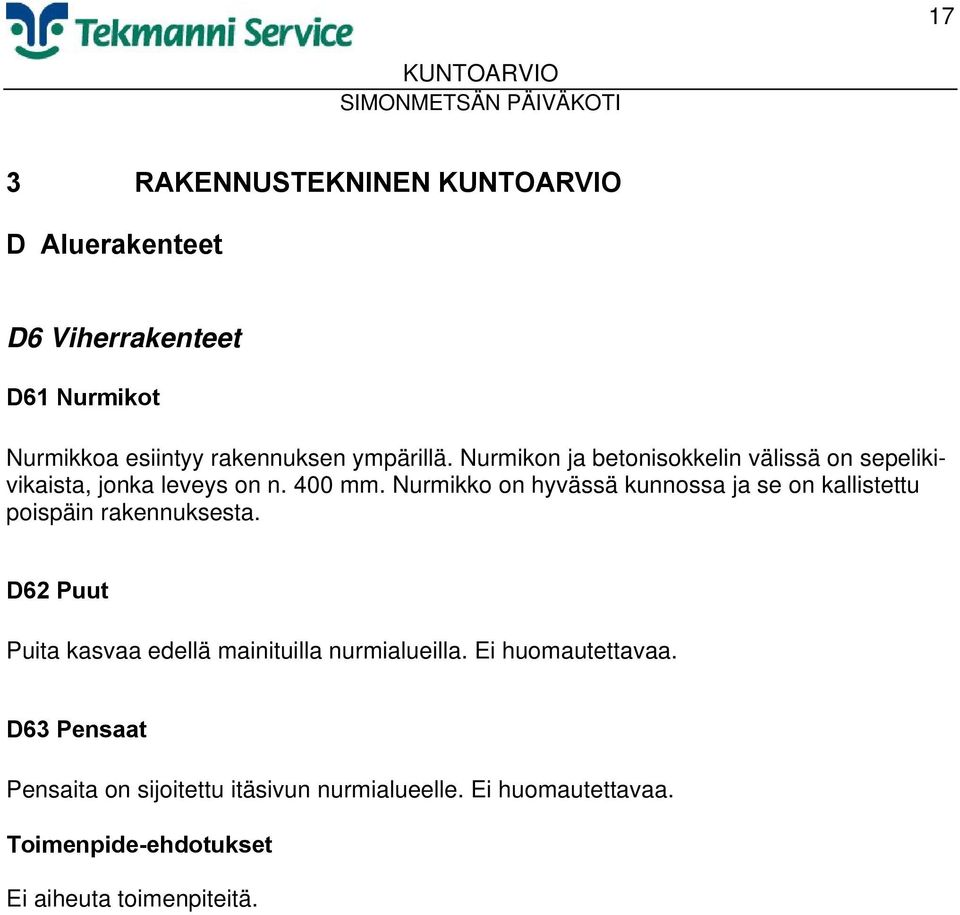 Tekmanni Service

17

KUNTOARVIO
SIMONMETSÄN PÄIVÄKOTI

3 RAKENNUSTEKNINEN KUNTOARVIO

D Aluerakenteet

D6 Viherrakenteet

D61 Nurmikot

Nurmikkoa esiintyy rakennuksen ympärillä. Nurmikon ja betonisokkelin välissä on sepelikivikaista, jonka leveys on n. 400 mm. Nurmikko on hyvässä kunnossa ja se on kallistettu poispäin rakennuksesta.

D62 Puut

Puita kasvaa edellä mainituilla nurmialueilla. Ei huomautettavaa.

D63 Pensaat

Pensaita on sijoitettu itäsivun nurmialueelle. Ei huomautettavaa.

Toimenpide-ehdotukset

Ei aiheuta toimenpiteitä.